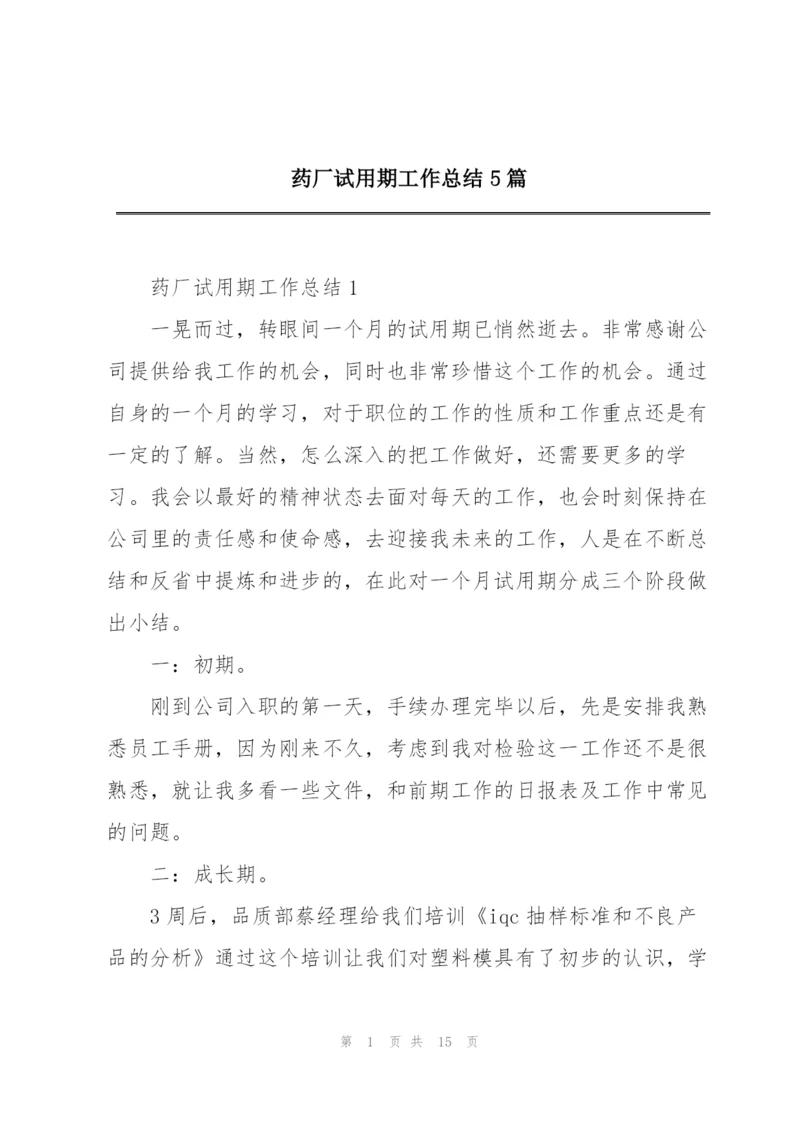 药厂试用期工作总结5篇

药厂试用期工作总结1

一晃而过，转眼间一个月的试用期已悄然逝去。非常感谢公司提供给我工作的机会，同时也非常珍惜这个工作的机会。通过自身的一个月的学习，对于职位的工作的性质和工作重点还是有一定的了解。当然，怎么深入的把工作做好，还需要更多的学习。我会以最好的精神状态去面对每天的工作，也会时刻保持在公司里的责任感和使命感，去迎接我未来的工作，人是在不断总结和反省中提炼和进步的，在此对一个月试用期分成三个阶段做出小结。

一：初期。

刚到公司入职的第一天，手续办理完毕以后，先是安排我熟悉员工手册，因为刚来不久，考虑到我对检验这一工作还不是很熟悉，就让我多看一些文件，和前期工作的日报表及工作中常见的问题。

二：成长期。

3周后，品质部蔡经理给我们培训《iqc抽样标准和不良产品的分析》通过这个培训让我们对塑料模具有了初步的认识，学

第 1 页 共 15 页